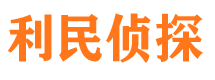 利民侦探